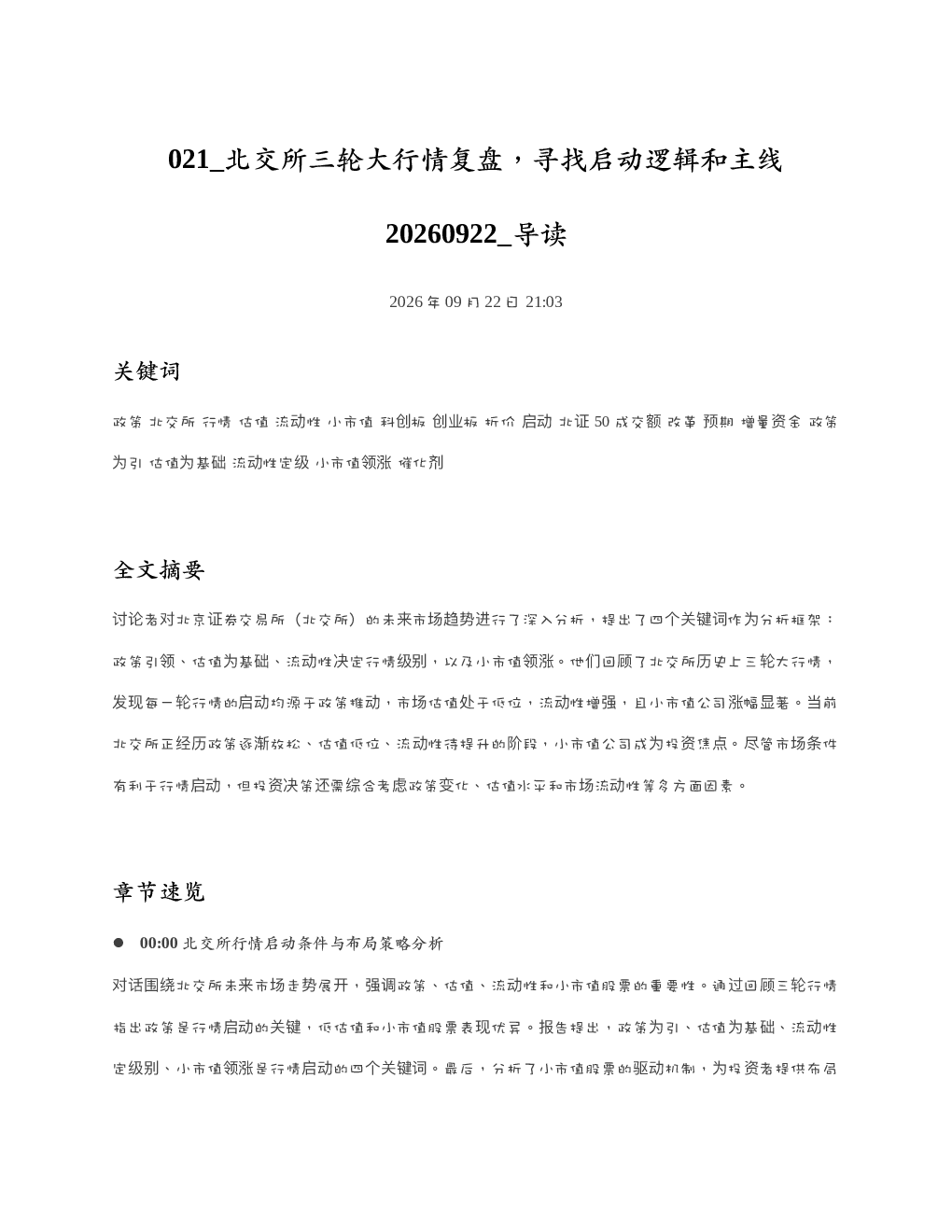 021_北交所三轮大行情复盘，寻找启动逻辑和主线

20260922_导读

2026年09月22日 21:03

关键词

政策 北交所 行情 估值 流动性 小市值 科创板 创业板 折价 启动 北证50 成交额 改革 预期 增量资金 政策为引 估值为基础 流动性定级 小市值领涨 催化剂

全文摘要

讨论者对北京证券交易所（北交所）的未来市场趋势进行了深入分析，提出了四个关键词作为分析框架：政策引领、估值为基础、流动性决定行情级别，以及小市值领涨。他们回顾了北交所历史上三轮大行情，发现每一轮行情的启动均源于政策推动，市场估值处于低位，流动性增强，且小市值公司涨幅显著。当前北交所正经历政策逐渐放松、估值低位、流动性待提升的阶段，小市值公司成为投资焦点。尽管市场条件有利于行情启动，但投资决策还需综合考虑政策变化、估值水平和市场流动性等多方面因素。

章节速览

• 00:00 北交所行情启动条件与布局策略分析

对话围绕北交所未来市场走势展开，强调政策、估值、流动性和小市值股票的重要性。通过回顾三轮行情指出政策是行情启动的关键，低估值和小市值股票表现优异。报告提出，政策为引、估值为基础、流动性定级别、小市值领涨是行情启动的四个关键词。最后，分析了小市值股票的驱动机制，为投资者提供布局